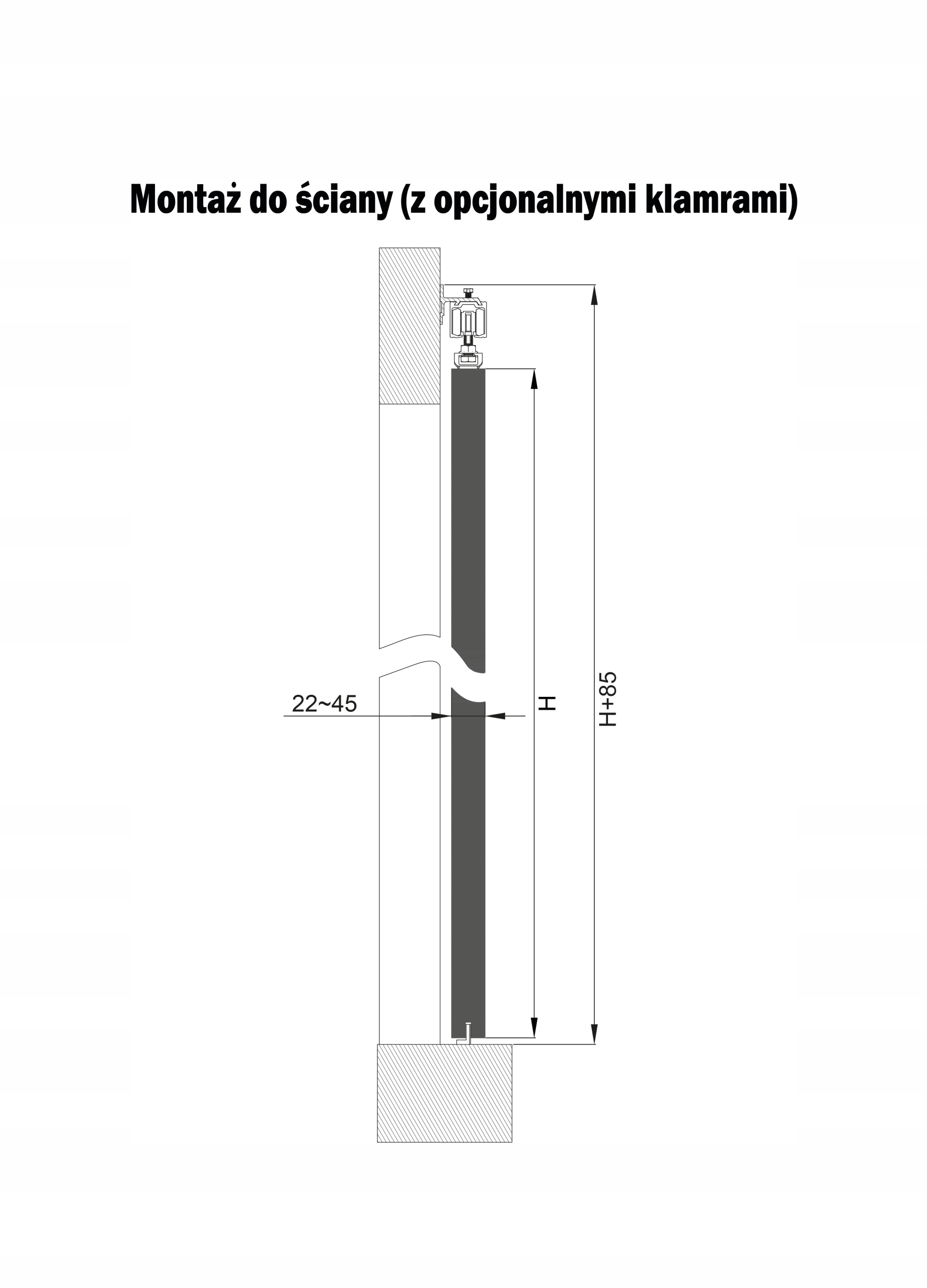 Montaż do ściany (z opcjonalnymi klamrami)

22~45

H

H+85